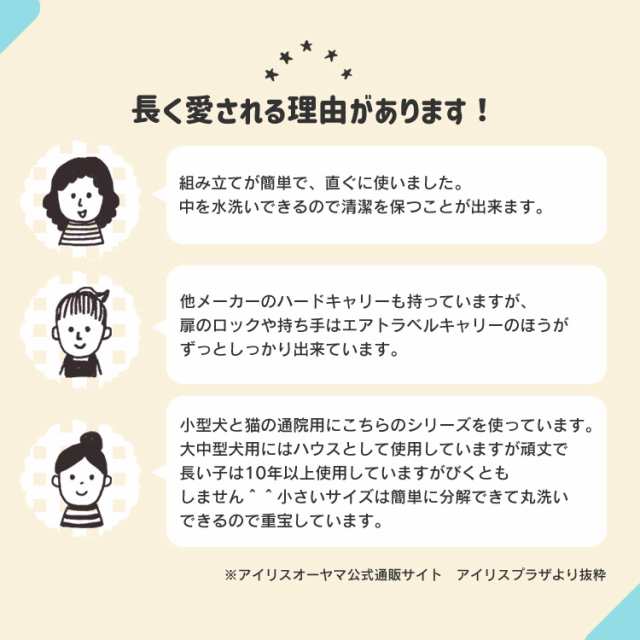 長く愛される理由があります！

組み立てが簡単で、直ぐに使いました。
中を水洗いできるので清潔を保つことが出来ます。

他メーカーのハードキャリーも持っていますが、
扉のロックや持ち手はエアトラベルキャリーのほうが
ずっとしっかり出来ています。

小型犬と猫の通院用にこちらのシリーズを使っています。
大中型犬用にはハウスとして使用していますが頑丈で
長い子は10年以上使用していますがびくとも
しません＾＾小さいサイズは簡単に分解できて丸洗い
できるので重宝しています。

※アイリスオーヤマ公式通販サイト　アイリスプラザより抜粋